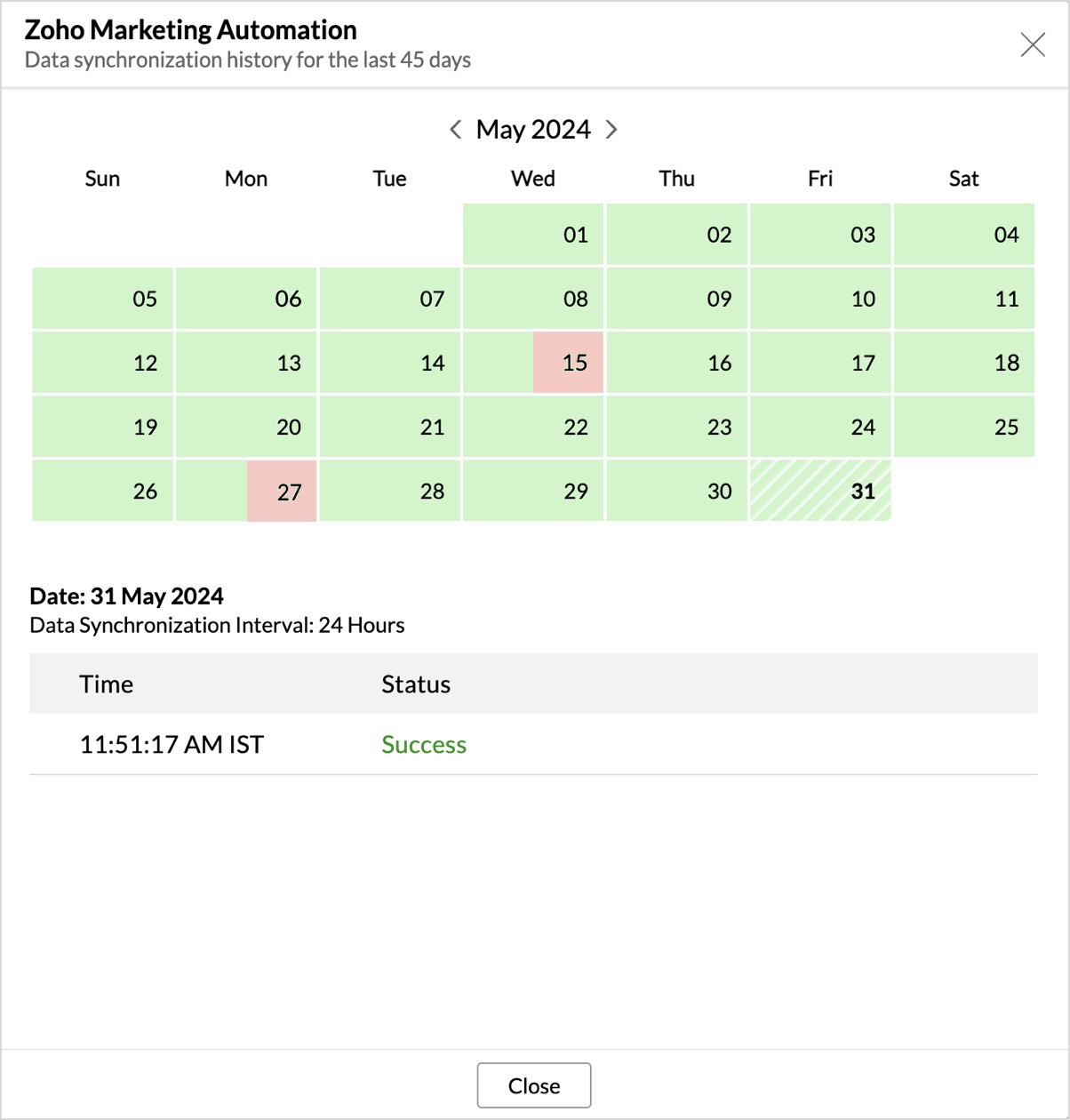 Zoho Marketing Automation
Data synchronization history for the last 45 days

May 2024

| Sun | Mon | Tue | Wed | Thu | Fri | Sat |
|---|---|---|---|---|---|---|
| | | | 01 | 02 | 03 | 04 |
| 05 | 06 | 07 | 08 | 09 | 10 | 11 |
| 12 | 13 | 14 | 15 | 16 | 17 | 18 |
| 19 | 20 | 21 | 22 | 23 | 24 | 25 |
| 26 | 27 | 28 | 29 | 30 | 31 | |

Date: 31 May 2024
Data Synchronization Interval: 24 Hours

| Time | Status |
|---|---|
| 11:51:17 AM IST | Success |

Close